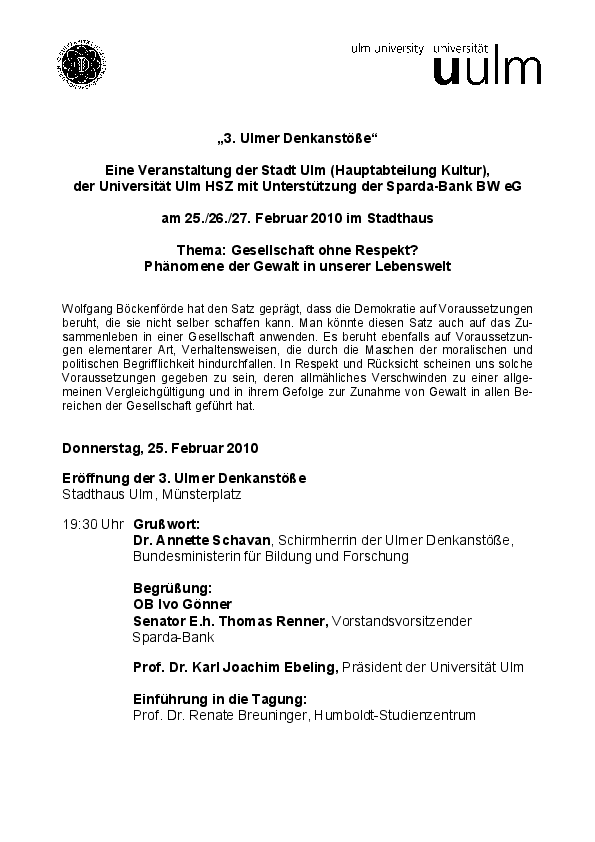 ulm university universität
uulm

„3. Ulmer Denkanstöße“

Eine Veranstaltung der Stadt Ulm (Hauptabteilung Kultur), der Universität Ulm HSZ mit Unterstützung der Sparda-Bank BW eG

am 25./26./27. Februar 2010 im Stadthaus

Thema: Gesellschaft ohne Respekt? Phänomene der Gewalt in unserer Lebenswelt

Wolfgang Böckenförde hat den Satz geprägt, dass die Demokratie auf Voraussetzungen beruht, die sie nicht selber schaffen kann. Man könnte diesen Satz auch auf das Zusammenleben in einer Gesellschaft anwenden. Es beruht ebenfalls auf Voraussetzungen elementarer Art, Verhaltensweisen, die durch die Maschen der moralischen und politischen Begrifflichkeit hindurchfallen. In Respekt und Rücksicht scheinen uns solche Voraussetzungen gegeben zu sein, deren allmähliches Verschwinden zu einer allgemeinen Vergleichgültigung und in ihrem Gefolge zur Zunahme von Gewalt in allen Bereichen der Gesellschaft geführt hat.

Donnerstag, 25. Februar 2010

Eröffnung der 3. Ulmer Denkanstöße
Stadthaus Ulm, Münsterplatz

19:30 Uhr Grußwort:
Dr. Annette Schavan, Schirmherrin der Ulmer Denkanstöße, Bundesministerin für Bildung und Forschung

Begrüßung:
OB Ivo Gönner
Senator E.h. Thomas Renner, Vorstandsvorsitzender Sparda-Bank

Prof. Dr. Karl Joachim Ebeling, Präsident der Universität Ulm

Einführung in die Tagung:
Prof. Dr. Renate Breuninger, Humboldt-Studienzentrum